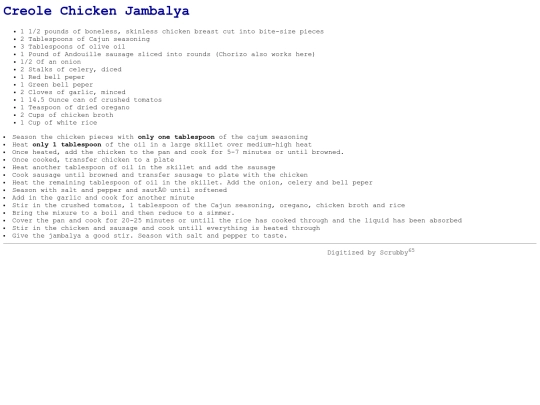 Creole Chicken Jambalya

• 1 1/2 pounds of boneless, skinless chicken breast cut into bite-size pieces
• 2 Tablespoons of Cajun seasoning
• 3 Tablespoons of olive oil
• 1 Pound of Andouille sausage sliced into rounds (Chorizo also works here)
• 1/2 Of an onion
• 2 Stalks of celery, diced
• 1 Red bell peper
• 1 Green bell peper
• 2 Cloves of garlic, minced
• 1 14.5 Ounce can of crushed tomatos
• 1 Teaspoon of dried oregano
• 2 Cups of chicken broth
• 1 Cup of white rice

• Season the chicken pieces with only one tablespoon of the cajum seasoning
• Heat only 1 tablespoon of the oil in a large skillet over medium-high heat
• Once heated, add the chicken to the pan and cook for 5-7 minutes or until browned.
• Once cooked, transfer chicken to a plate
• Heat another tablespoon of oil in the skillet and add the sausage
• Cook sausage until browned and transfer sausage to plate with the chicken
• Heat the remaining tablespoon of oil in the skillet. Add the onion, celery and bell peper
• Season with salt and pepper and sautÃ© until softened
• Add in the garlic and cook for another minute
• Stir in the crushed tomatos, 1 tablespoon of the Cajun seasoning, oregano, chicken broth and rice
• Bring the mixure to a boil and then reduce to a simmer.
• Cover the pan and cook for 20-25 minutes or untill the rice has cooked through and the liquid has been absorbed
• Stir in the chicken and sausage and cook untill everything is heated through
• Give the jambalya a good stir. Season with salt and pepper to taste.

Digitized by Scrubby$^{65}$